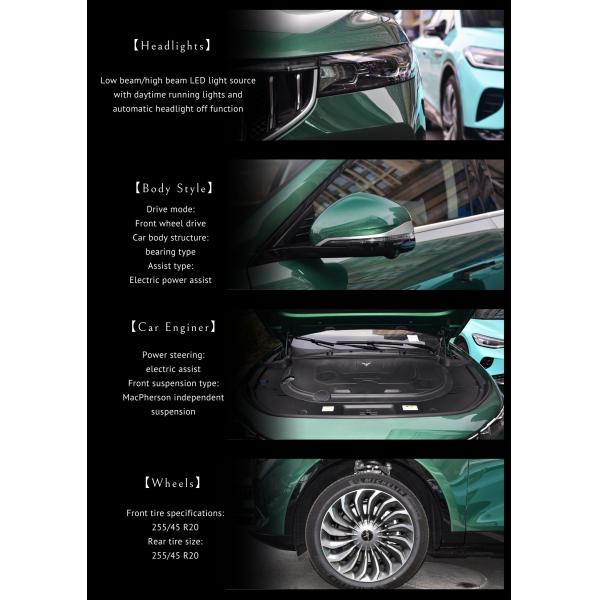 【Headlights】

Low beam/high beam LED light source with daytime running lights and automatic headlight off function

【Body Style】

Drive mode:
Front wheel drive
Car body structure:
bearing type
Assist type:
Electric power assist

【Car Enginer】

Power steering:
electric assist
Front suspension type:
MacPherson independent suspension

【Wheels】

Front tire specifications:
255/45 R20
Rear tire size:
255/45 R20